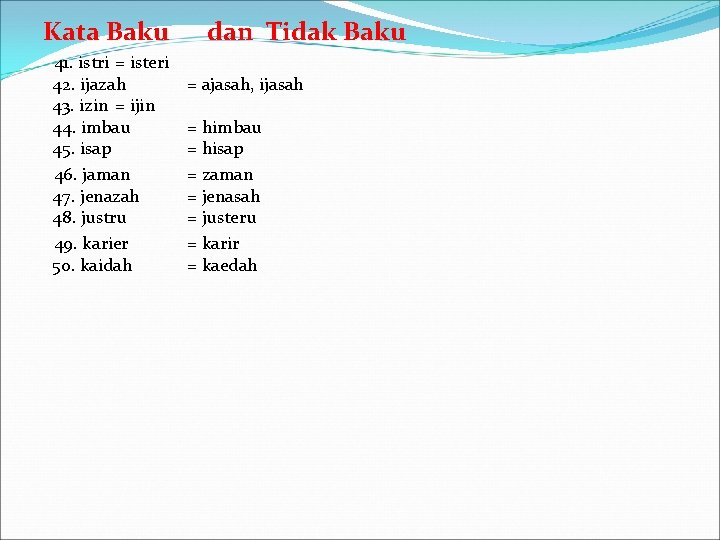 Kata Baku dan Tidak Baku

41. istri = isteri
42. ijazah = ajasah, ijasah
43. izin = ijin
44. imbau = himbau
45. isap = hisap
46. jaman = zaman
47. jenazah = jenasah
48. justru = justeru
49. karier = karir
50. kaidah = kaedah